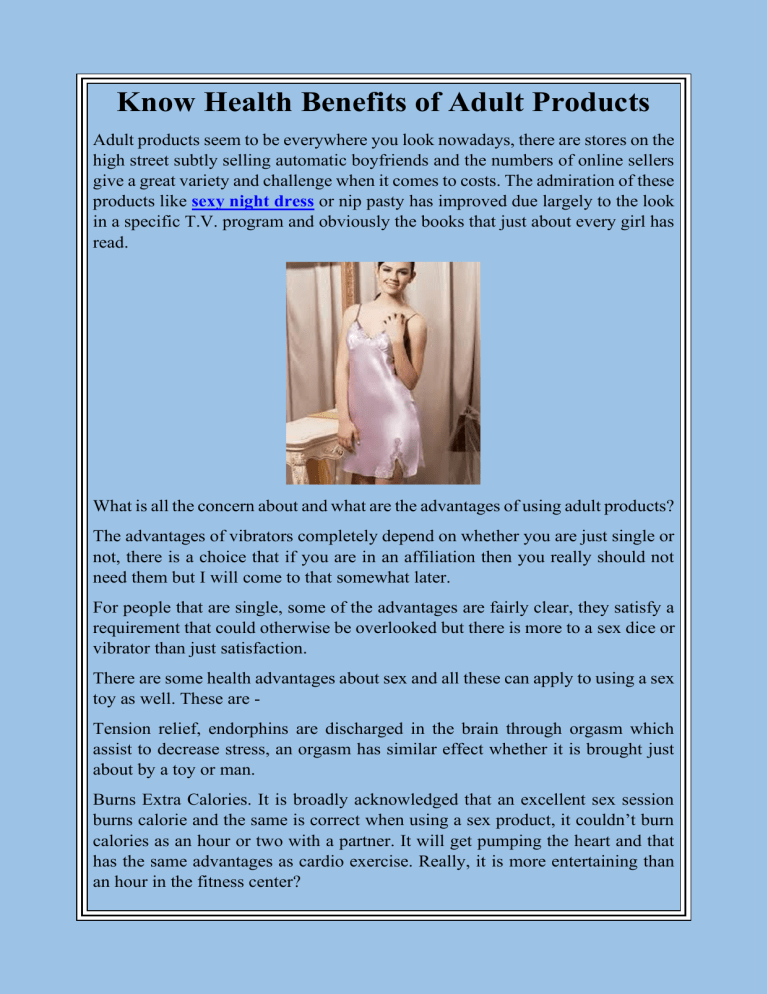 Know Health Benefits of Adult Products

Adult products seem to be everywhere you look nowadays, there are stores on the high street subtly selling automatic boyfriends and the numbers of online sellers give a great variety and challenge when it comes to costs. The admiration of these products like sexy night dress or nip pasty has improved due largely to the look in a specific T.V. program and obviously the books that just about every girl has read.

What is all the concern about and what are the advantages of using adult products?

The advantages of vibrators completely depend on whether you are just single or not, there is a choice that if you are in an affiliation then you really should not need them but I will come to that somewhat later.

For people that are single, some of the advantages are fairly clear, they satisfy a requirement that could otherwise be overlooked but there is more to a sex dice or vibrator than just satisfaction.

There are some health advantages about sex and all these can apply to using a sex toy as well. These are -

Tension relief, endorphins are discharged in the brain through orgasm which assist to decrease stress, an orgasm has similar effect whether it is brought just about by a toy or man.

Burns Extra Calories. It is broadly acknowledged that an excellent sex session burns calorie and the same is correct when using a sex product, it couldn't burn calories as an hour or two with a partner. It will get pumping the heart and that has the same advantages as cardio exercise. Really, it is more entertaining than an hour in the fitness center?